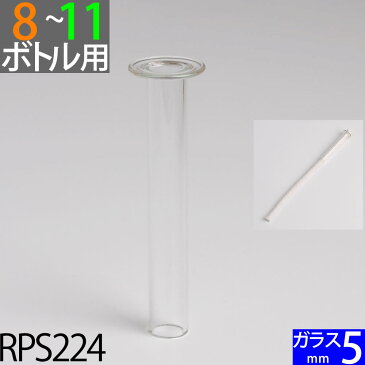 8 ~11
ボトル用

RPS224

ガラス mm 5